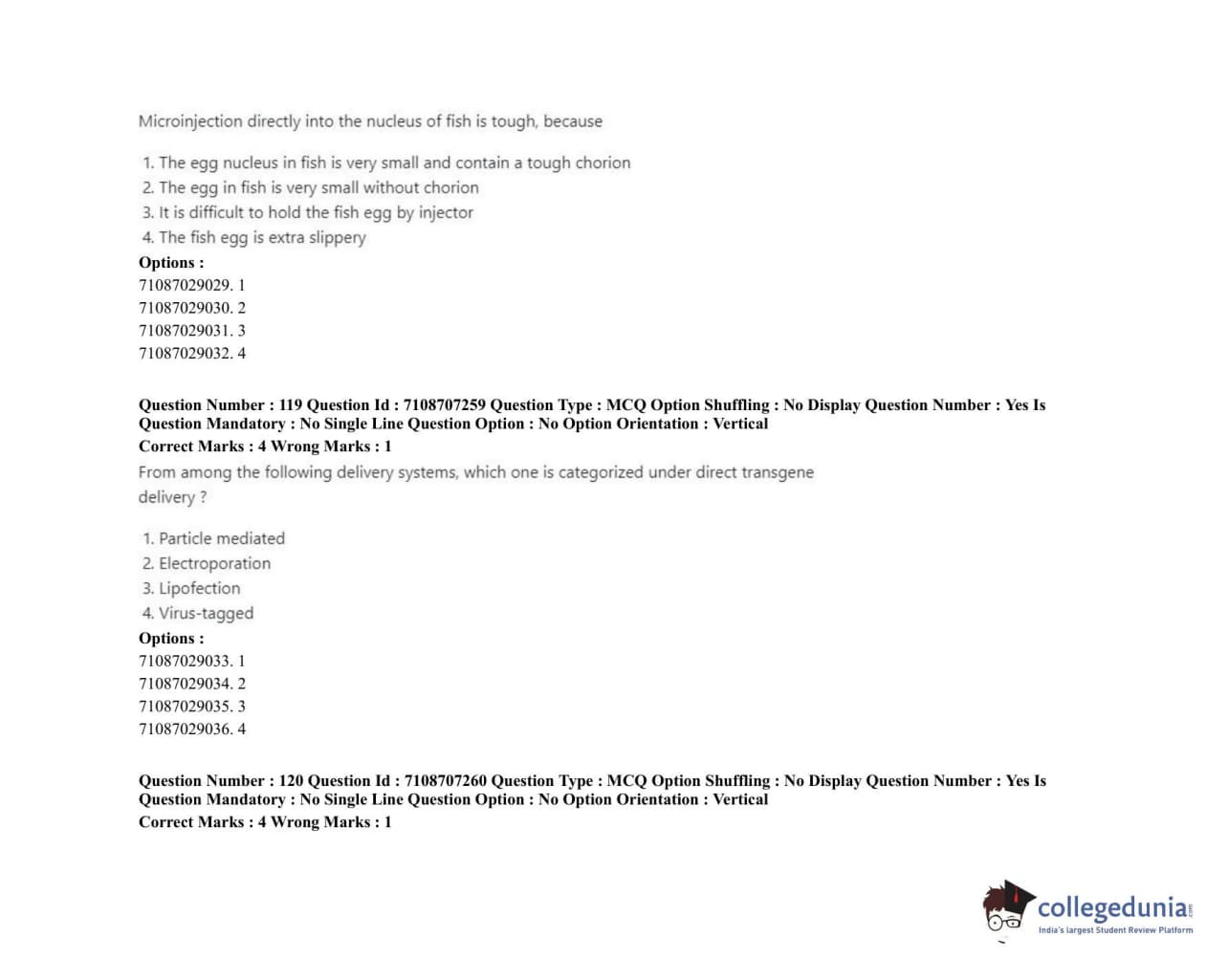 Microinjection directly into the nucleus of fish is tough, because

1. The egg nucleus in fish is very small and contain a tough chorion
2. The egg in fish is very small without chorion
3. It is difficult to hold the fish egg by injector
4. The fish egg is extra slippery

Options :
71087029029. 1
71087029030. 2
71087029031. 3
71087029032. 4

Question Number : 119 Question Id : 7108707259 Question Type : MCQ Option Shuffling : No Display Question Number : Yes Is Question Mandatory : No Single Line Question Option : No Option Orientation : Vertical
Correct Marks : 4 Wrong Marks : 1

From among the following delivery systems, which one is categorized under direct transgene delivery ?

1. Particle mediated
2. Electroporation
3. Lipofection
4. Virus-tagged

Options :
71087029033. 1
71087029034. 2
71087029035. 3
71087029036. 4

Question Number : 120 Question Id : 7108707260 Question Type : MCQ Option Shuffling : No Display Question Number : Yes Is Question Mandatory : No Single Line Question Option : No Option Orientation : Vertical
Correct Marks : 4 Wrong Marks : 1

collegedunia.com
India's largest Student Review Platform